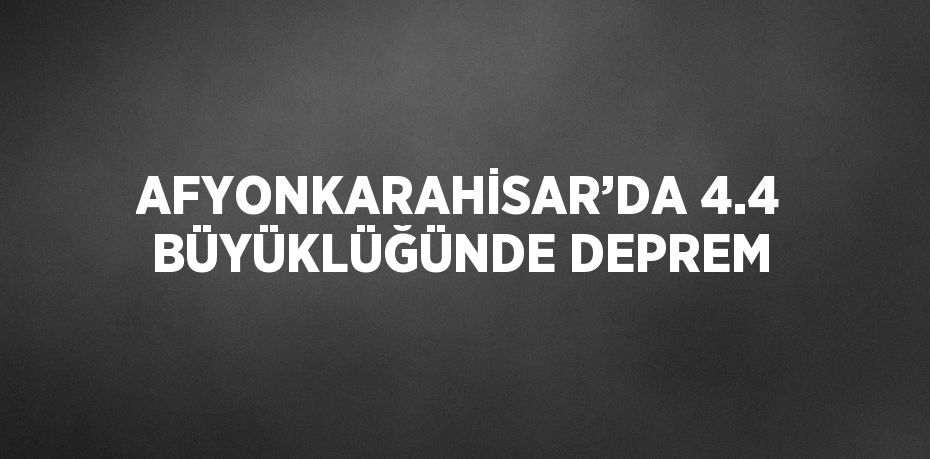 AFYONKARAHİSAR’DA 4.4 BÜYÜKLÜĞÜNDE DEPREM